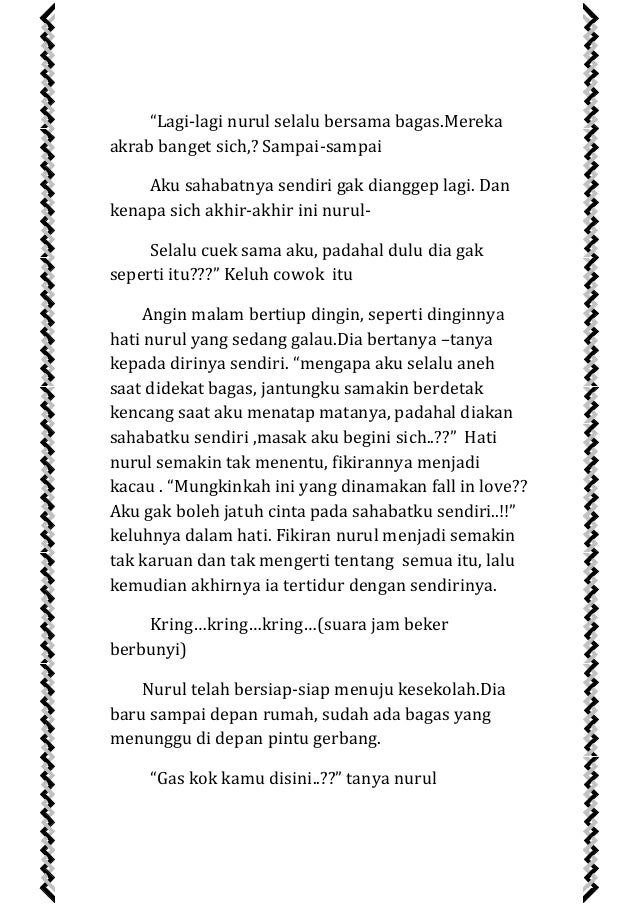 “Lagi-lagi nurul selalu bersama bagas.Mereka akrab banget sich,? Sampai-sampai

Aku sahabatnya sendiri gak dianggep lagi. Dan kenapa sich akhir-akhir ini nurul-

Selalu cuek sama aku, padahal dulu dia gak seperti itu???” Keluh cowok itu

Angin malam bertiup dingin, seperti dinginnya hati nurul yang sedang galau.Dia bertanya –tanya kepada dirinya sendiri. “mengapa aku selalu aneh saat didekat bagas, jantungku samakin berdetak kencang saat aku menatap matanya, padahal diakan sahabatku sendiri ,masak aku begini sich..??” Hati nurul semakin tak menentu, fikirannya menjadi kacau . “Mungkinkah ini yang dinamakan fall in love?? Aku gak boleh jatuh cinta pada sahabatku sendiri..!!” keluhnya dalam hati. Fikiran nurul menjadi semakin tak karuan dan tak mengerti tentang semua itu, lalu kemudian akhirnya ia tertidur dengan sendirinya.

Kring…kring…kring…(suara jam beker berbunyi)

Nurul telah bersiap-siap menuju kesekolah.Dia baru sampai depan rumah, sudah ada bagas yang menunggu di depan pintu gerbang.

“Gas kok kamu disini..??” tanya nurul